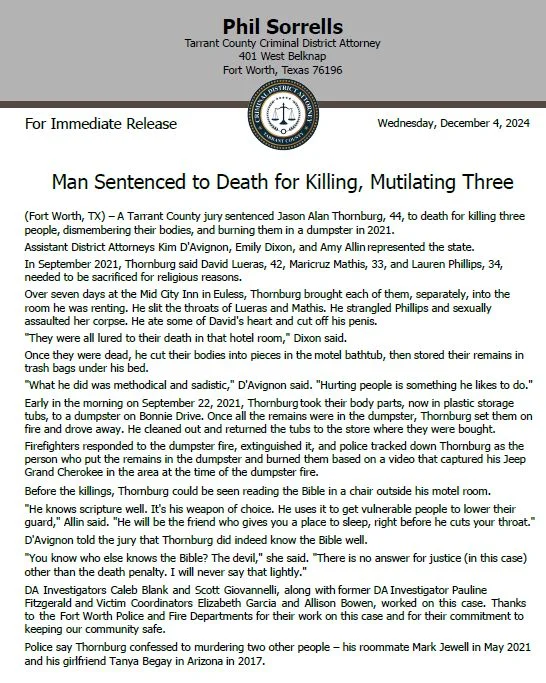 Phil Sorrells
Tarrant County Criminal District Attorney
401 West Belknap
Fort Worth, Texas 76196

CRIMINAL DISTRICT ATTORNEY
TARRANT COUNTY

For Immediate Release

Wednesday, December 4, 2024

Man Sentenced to Death for Killing, Mutilating Three

(Fort Worth, TX) – A Tarrant County jury sentenced Jason Alan Thornburg, 44, to death for killing three people, dismembering their bodies, and burning them in a dumpster in 2021.

Assistant District Attorneys Kim D'Avignon, Emily Dixon, and Amy Allin represented the state.

In September 2021, Thornburg said David Lueras, 42, Maricruz Mathis, 33, and Lauren Phillips, 34, needed to be sacrificed for religious reasons.

Over seven days at the Mid City Inn in Euless, Thornburg brought each of them, separately, into the room he was renting. He slit the throats of Lueras and Mathis. He strangled Phillips and sexually assaulted her corpse. He ate some of David's heart and cut off his penis.

"They were all lured to their death in that hotel room," Dixon said.

Once they were dead, he cut their bodies into pieces in the motel bathtub, then stored their remains in trash bags under his bed.

"What he did was methodical and sadistic," D'Avignon said. "Hurting people is something he likes to do."

Early in the morning on September 22, 2021, Thornburg took their body parts, now in plastic storage tubs, to a dumpster on Bonnie Drive. Once all the remains were in the dumpster, Thornburg set them on fire and drove away. He cleaned out and returned the tubs to the store where they were bought.

Firefighters responded to the dumpster fire, extinguished it, and police tracked down Thornburg as the person who put the remains in the dumpster and burned them based on a video that captured his Jeep Grand Cherokee in the area at the time of the dumpster fire.

Before the killings, Thornburg could be seen reading the Bible in a chair outside his motel room.

"He knows scripture well. It's his weapon of choice. He uses it to get vulnerable people to lower their guard," Allin said. "He will be the friend who gives you a place to sleep, right before he cuts your throat."

D'Avignon told the jury that Thornburg did indeed know the Bible well.

"You know who else knows the Bible? The devil," she said. "There is no answer for justice (in this case) other than the death penalty. I will never say that lightly."

DA Investigators Caleb Blank and Scott Giovannelli, along with former DA Investigator Pauline Fitzgerald and Victim Coordinators Elizabeth Garcia and Allison Bowen, worked on this case. Thanks to the Fort Worth Police and Fire Departments for their work on this case and for their commitment to keeping our community safe.

Police say Thornburg confessed to murdering two other people – his roommate Mark Jewell in May 2021 and his girlfriend Tanya Begay in Arizona in 2017.